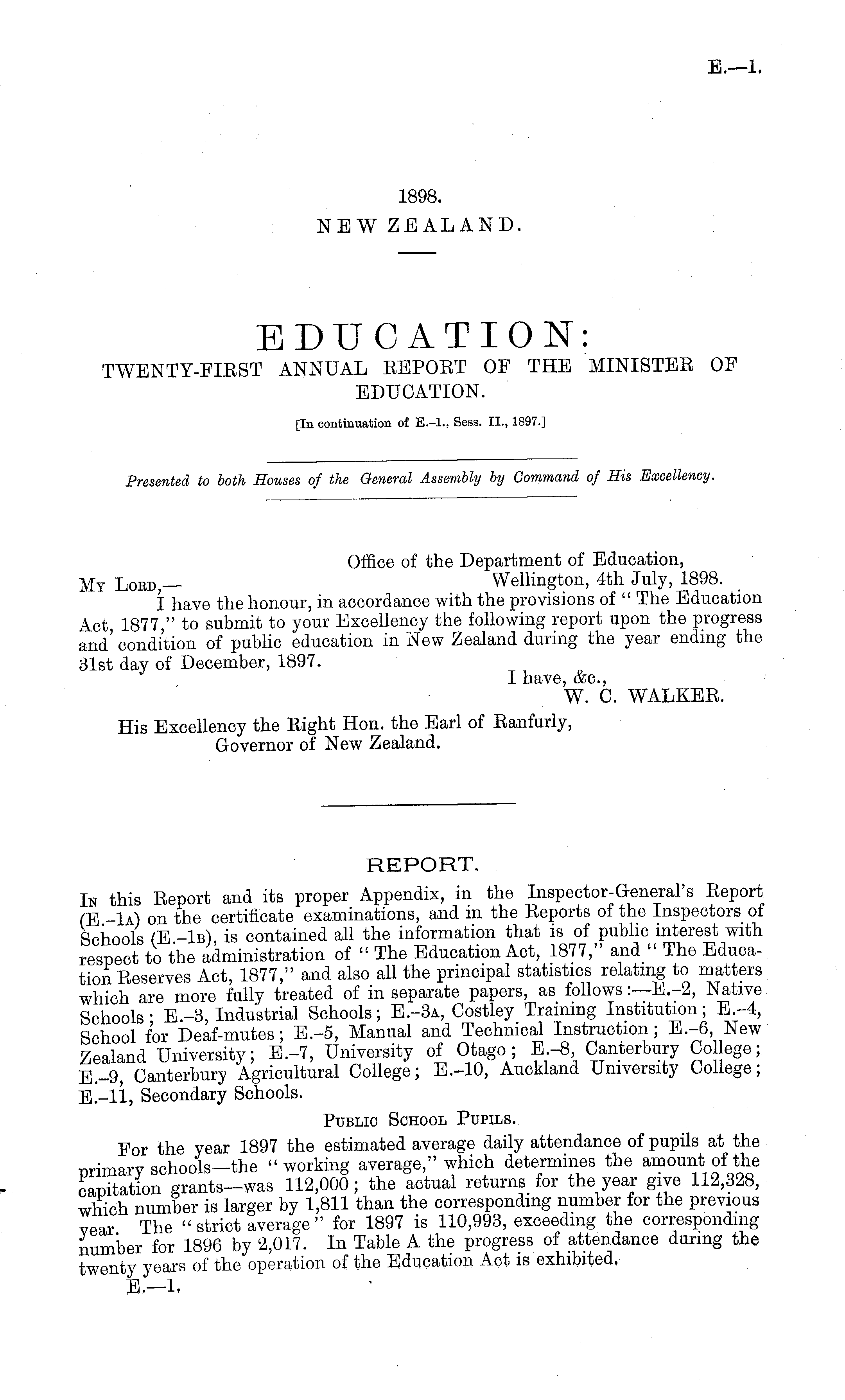 E.—1.

1898.
NEW ZEALAND.

EDUCATION:
TWENTY-FIRST ANNUAL REPORT OF THE MINISTER OF EDUCATION.

[In continuation of E.-1., Sess. II., 1897.]

Presented to both Houses of the General Assembly by Command of His Excellency.

Office of the Department of Education,
Wellington, 4th July, 1898.

My Lord,—
I have the honour, in accordance with the provisions of "The Education Act, 1877," to submit to your Excellency the following report upon the progress and condition of public education in New Zealand during the year ending the 31st day of December, 1897.

I have, &c.,
W. C. WALKER.

His Excellency the Right Hon. the Earl of Ranfurly,
Governor of New Zealand.

REPORT.

In this Report and its proper Appendix, in the Inspector-General's Report (E.-1a) on the certificate examinations, and in the Reports of the Inspectors of Schools (E.-1b), is contained all the information that is of public interest with respect to the administration of "The Education Act, 1877," and "The Education Reserves Act, 1877," and also all the principal statistics relating to matters which are more fully treated of in separate papers, as follows:—E.-2, Native Schools; E.-3, Industrial Schools; E.-3a, Costley Training Institution; E.-4, School for Deaf-mutes; E.-5, Manual and Technical Instruction; E.-6, New Zealand University; E.-7, University of Otago; E.-8, Canterbury College; E.-9, Canterbury Agricultural College; E.-10, Auckland University College; E.-11, Secondary Schools.

Public School Pupils.

For the year 1897 the estimated average daily attendance of pupils at the primary schools—the "working average," which determines the amount of the capitation grants—was 112,000; the actual returns for the year give 112,328, which number is larger by 1,811 than the corresponding number for the previous year. The "strict average" for 1897 is 110,993, exceeding the corresponding number for 1896 by 2,017. In Table A the progress of attendance during the twenty years of the operation of the Education Act is exhibited.
E.—1.